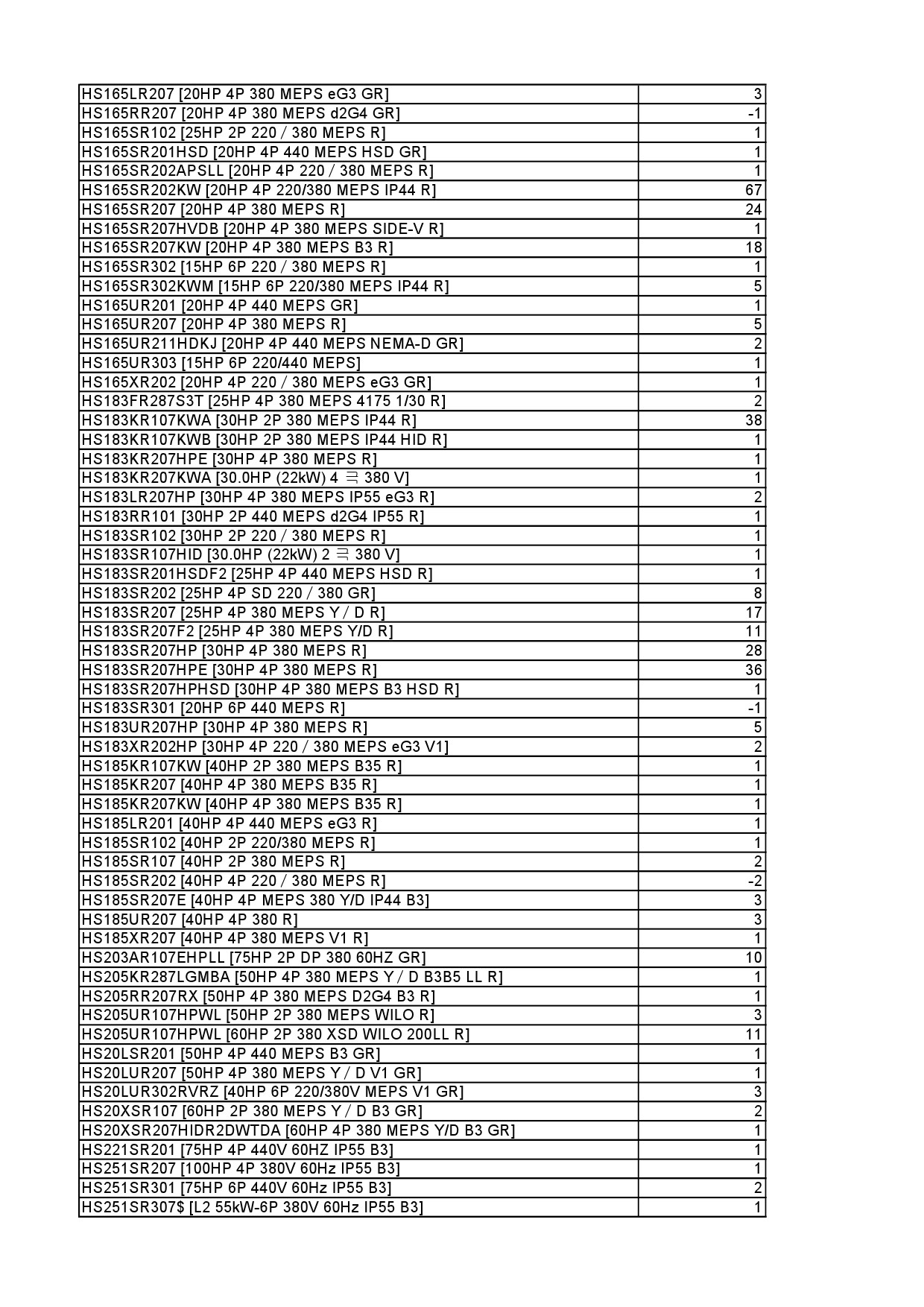 | | |
|---|---|
| HS165LR207 [20HP 4P 380 MEPS eG3 GR] | 3 |
| HS165RR207 [20HP 4P 380 MEPS d2G4 GR] | -1 |
| HS165SR102 [25HP 2P 220 / 380 MEPS R] | 1 |
| HS165SR201HSD [20HP 4P 440 MEPS HSD GR] | 1 |
| HS165SR202APSLL [20HP 4P 220 / 380 MEPS R] | 1 |
| HS165SR202KW [20HP 4P 220/380 MEPS IP44 R] | 67 |
| HS165SR207 [20HP 4P 380 MEPS R] | 24 |
| HS165SR207HVDB [20HP 4P 380 MEPS SIDE-V R] | 1 |
| HS165SR207KW [20HP 4P 380 MEPS B3 R] | 18 |
| HS165SR302 [15HP 6P 220 / 380 MEPS R] | 1 |
| HS165SR302KWM [15HP 6P 220/380 MEPS IP44 R] | 5 |
| HS165UR201 [20HP 4P 440 MEPS GR] | 1 |
| HS165UR207 [20HP 4P 380 MEPS R] | 5 |
| HS165UR211HDKJ [20HP 4P 440 MEPS NEMA-D GR] | 2 |
| HS165UR303 [15HP 6P 220/440 MEPS] | 1 |
| HS165XR202 [20HP 4P 220 / 380 MEPS eG3 GR] | 1 |
| HS183FR287S3T [25HP 4P 380 MEPS 4175 1/30 R] | 2 |
| HS183KR107KWA [30HP 2P 380 MEPS IP44 R] | 38 |
| HS183KR107KWB [30HP 2P 380 MEPS IP44 HID R] | 1 |
| HS183KR207HPE [30HP 4P 380 MEPS R] | 1 |
| HS183KR207KWA [30.0HP (22kW) 4 극 380 V] | 1 |
| HS183LR207HP [30HP 4P 380 MEPS IP55 eG3 R] | 2 |
| HS183RR101 [30HP 2P 440 MEPS d2G4 IP55 R] | 1 |
| HS183SR102 [30HP 2P 220 / 380 MEPS R] | 1 |
| HS183SR107HID [30.0HP (22kW) 2 극 380 V] | 1 |
| HS183SR201HSDF2 [25HP 4P 440 MEPS HSD R] | 1 |
| HS183SR202 [25HP 4P SD 220 / 380 GR] | 8 |
| HS183SR207 [25HP 4P 380 MEPS Y / D R] | 17 |
| HS183SR207F2 [25HP 4P 380 MEPS Y/D R] | 11 |
| HS183SR207HP [30HP 4P 380 MEPS R] | 28 |
| HS183SR207HPE [30HP 4P 380 MEPS R] | 36 |
| HS183SR207HPHSD [30HP 4P 380 MEPS B3 HSD R] | 1 |
| HS183SR301 [20HP 6P 440 MEPS R] | -1 |
| HS183UR207HP [30HP 4P 380 MEPS R] | 5 |
| HS183XR202HP [30HP 4P 220 / 380 MEPS eG3 V1] | 2 |
| HS185KR107KW [40HP 2P 380 MEPS B35 R] | 1 |
| HS185KR207 [40HP 4P 380 MEPS B35 R] | 1 |
| HS185KR207KW [40HP 4P 380 MEPS B35 R] | 1 |
| HS185LR201 [40HP 4P 440 MEPS eG3 R] | 1 |
| HS185SR102 [40HP 2P 220/380 MEPS R] | 1 |
| HS185SR107 [40HP 2P 380 MEPS R] | 2 |
| HS185SR202 [40HP 4P 220 / 380 MEPS R] | -2 |
| HS185SR207E [40HP 4P MEPS 380 Y/D IP44 B3] | 3 |
| HS185UR207 [40HP 4P 380 R] | 3 |
| HS185XR207 [40HP 4P 380 MEPS V1 R] | 1 |
| HS203AR107EHPLL [75HP 2P DP 380 60HZ GR] | 10 |
| HS205KR287LGMBA [50HP 4P 380 MEPS Y / D B3B5 LL R] | 1 |
| HS205RR207RX [50HP 4P 380 MEPS D2G4 B3 R] | 1 |
| HS205UR107HPWL [50HP 2P 380 MEPS WILO R] | 3 |
| HS205UR107HPWL [60HP 2P 380 XSD WILO 200LL R] | 11 |
| HS20LSR201 [50HP 4P 440 MEPS B3 GR] | 1 |
| HS20LUR207 [50HP 4P 380 MEPS Y / D V1 GR] | 1 |
| HS20LUR302RVRZ [40HP 6P 220/380V MEPS V1 GR] | 3 |
| HS20XSR107 [60HP 2P 380 MEPS Y / D B3 GR] | 2 |
| HS20XSR207HIDR2DWTDA [60HP 4P 380 MEPS Y/D B3 GR] | 1 |
| HS221SR201 [75HP 4P 440V 60HZ IP55 B3] | 1 |
| HS251SR207 [100HP 4P 380V 60Hz IP55 B3] | 1 |
| HS251SR301 [75HP 6P 440V 60Hz IP55 B3] | 2 |
| HS251SR307$ [L2 55kW-6P 380V 60Hz IP55 B3] | 1 |